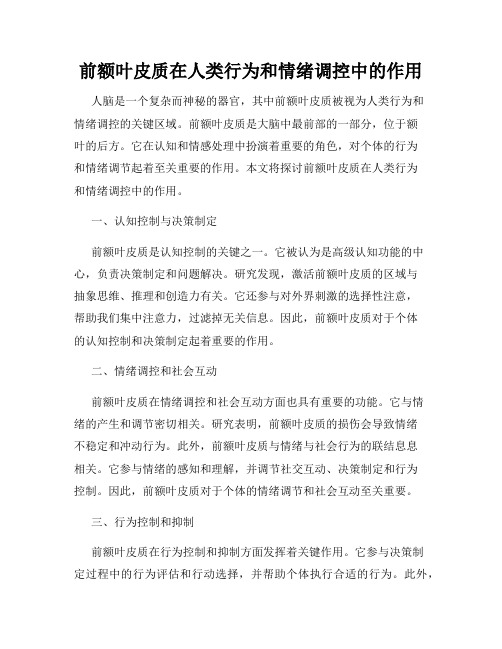 前额叶皮质在人类行为和情绪调控中的作用

人脑是一个复杂而神秘的器官，其中前额叶皮质被视为人类行为和情绪调控的关键区域。前额叶皮质是大脑中最前部的一部分，位于额叶的后方。它在认知和情感处理中扮演着重要的角色，对个体的行为和情绪调节起着至关重要的作用。本文将探讨前额叶皮质在人类行为和情绪调控中的作用。

一、认知控制与决策制定

前额叶皮质是认知控制的关键之一。它被认为是高级认知功能的中心，负责决策制定和问题解决。研究发现，激活前额叶皮质的区域与抽象思维、推理和创造力有关。它还参与对外界刺激的选择性注意，帮助我们集中注意力，过滤掉无关信息。因此，前额叶皮质对于个体的认知控制和决策制定起着重要的作用。

二、情绪调控和社会互动

前额叶皮质在情绪调控和社会互动方面也具有重要的功能。它与情绪的产生和调节密切相关。研究表明，前额叶皮质的损伤会导致情绪不稳定和冲动行为。此外，前额叶皮质与情绪与社会行为的联结息息相关。它参与情绪的感知和理解，并调节社交互动、决策制定和行为控制。因此，前额叶皮质对于个体的情绪调节和社会互动至关重要。

三、行为控制和抑制

前额叶皮质在行为控制和抑制方面发挥着关键作用。它参与决策制定过程中的行为评估和行动选择，并帮助个体执行合适的行为。此外，